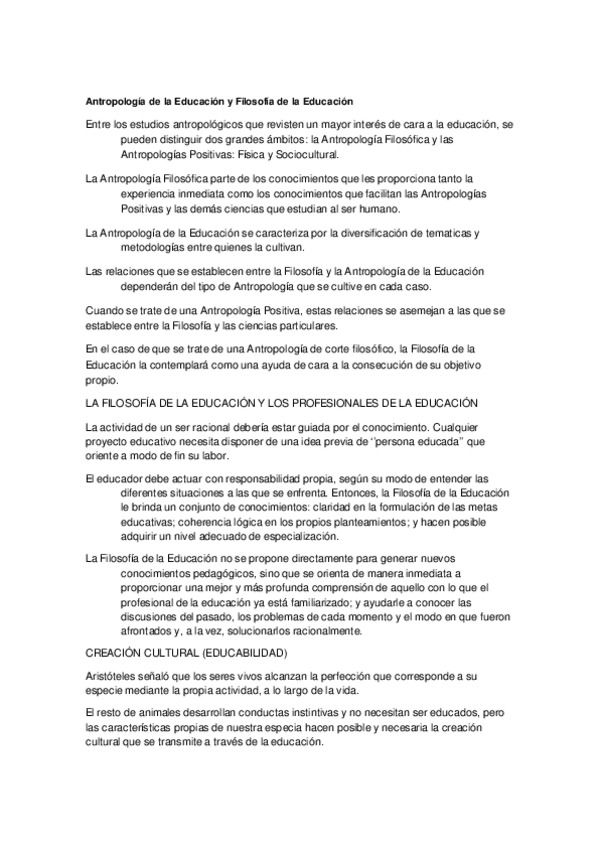 Antropología de la Educación y Filosofía de la Educación

Entre los estudios antropológicos que revisten un mayor interés de cara a la educación, se pueden distinguir dos grandes ámbitos: la Antropología Filosófica y las Antropologías Positivas: Física y Sociocultural.

La Antropología Filosófica parte de los conocimientos que les proporciona tanto la experiencia inmediata como los conocimientos que facilitan las Antropologías Positivas y las demás ciencias que estudian al ser humano.

La Antropología de la Educación se caracteriza por la diversificación de tematicas y metodologías entre quienes la cultivan.

Las relaciones que se establecen entre la Filosofía y la Antropología de la Educación dependerán del tipo de Antropología que se cultive en cada caso.

Cuando se trate de una Antropología Positiva, estas relaciones se asemejan a las que se establece entre la Filosofía y las ciencias particulares.

En el caso de que se trate de una Antropología de corte filosófico, la Filosofía de la Educación la contemplará como una ayuda de cara a la consecución de su objetivo propio.

LA FILOSOFÍA DE LA EDUCACIÓN Y LOS PROFESIONALES DE LA EDUCACIÓN

La actividad de un ser racional debería estar guiada por el conocimiento. Cualquier proyecto educativo necesita disponer de una idea previa de "persona educada" que oriente a modo de fin su labor.

El educador debe actuar con responsabilidad propia, según su modo de entender las diferentes situaciones a las que se enfrenta. Entonces, la Filosofía de la Educación le brinda un conjunto de conocimientos: claridad en la formulación de las metas educativas; coherencia lógica en los propios planteamientos; y hacen posible adquirir un nivel adecuado de especialización.

La Filosofía de la Educación no se propone directamente para generar nuevos conocimientos pedagógicos, sino que se orienta de manera inmediata a proporcionar una mejor y más profunda comprensión de aquello con lo que el profesional de la educación ya está familiarizado; y ayudarle a conocer las discusiones del pasado, los problemas de cada momento y el modo en que fueron afrontados y, a la vez, solucionarlos racionalmente.

CREACIÓN CULTURAL (EDUCABILIDAD)

Aristóteles señaló que los seres vivos alcanzan la perfección que corresponde a su especie mediante la propia actividad, a lo largo de la vida.

El resto de animales desarrollan conductas instintivas y no necesitan ser educados, pero las características propias de nuestra especia hacen posible y necesaria la creación cultural que se transmite a través de la educación.